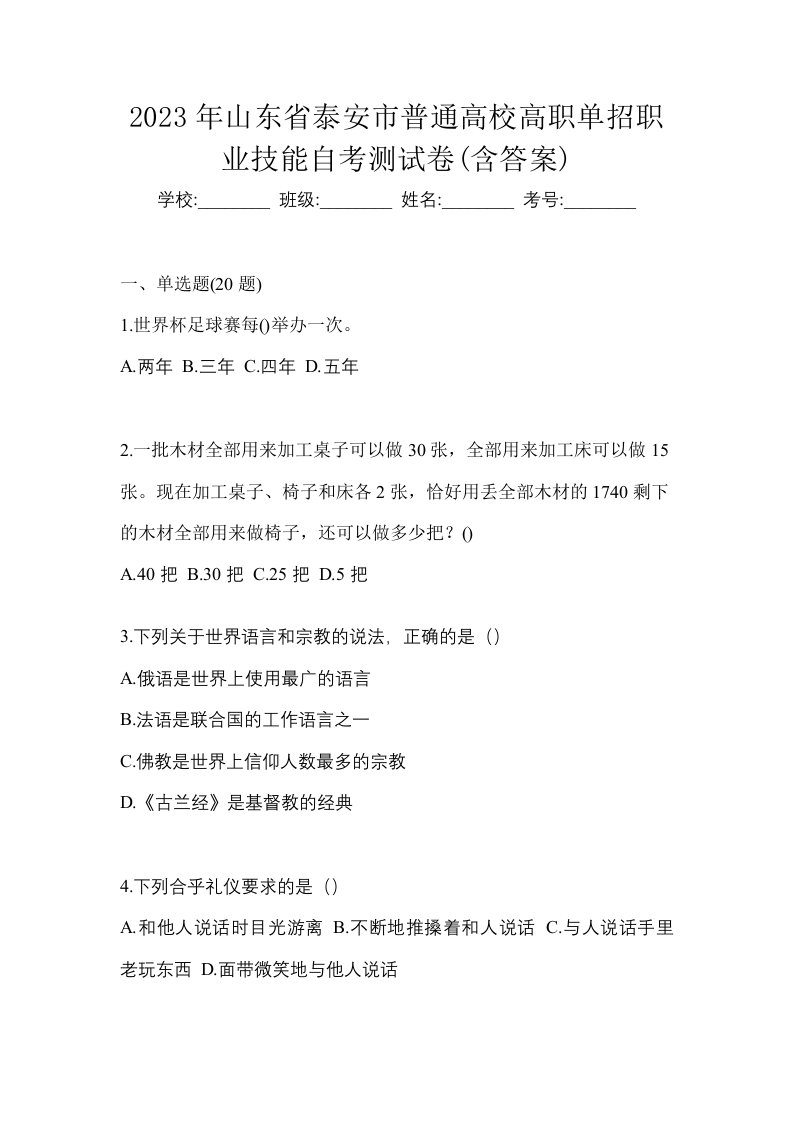 2023年山东省泰安市普通高校高职单招职业技能自考测试卷(含答案)

学校:________ 班级:________ 姓名:________ 考号:________

一、单选题(20题)

1.世界杯足球赛每()举办一次。

A.两年 B.三年 C.四年 D.五年

2.一批木材全部用来加工桌子可以做30张，全部用来加工床可以做15张。现在加工桌子、椅子和床各2张，恰好用丢全部木材的1740剩下的木材全部用来做椅子，还可以做多少把？()

A.40把 B.30把 C.25把 D.5把

3.下列关于世界语言和宗教的说法，正确的是（）

A.俄语是世界上使用最广的语言

B.法语是联合国的工作语言之一

C.佛教是世界上信仰人数最多的宗教

D.《古兰经》是基督教的经典

4.下列合乎礼仪要求的是（）

A.和他人说话时目光游离 B.不断地推搡着和人说话 C.与人说话手里老玩东西 D.面带微笑地与他人说话